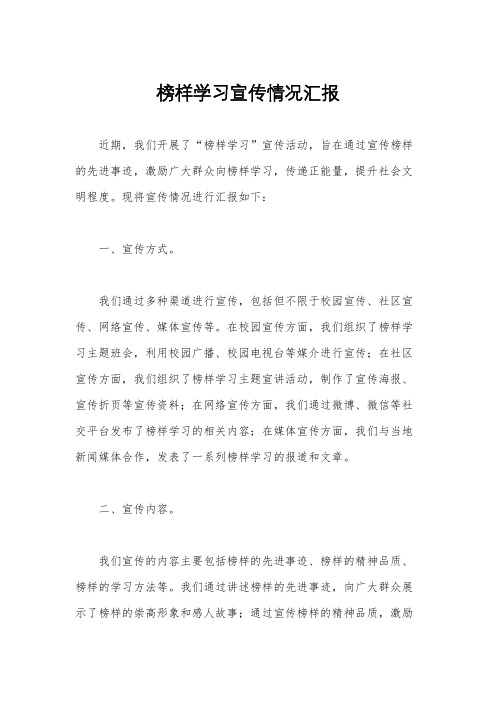 榜样学习宣传情况汇报

近期，我们开展了“榜样学习”宣传活动，旨在通过宣传榜样的先进事迹，激励广大群众向榜样学习，传递正能量，提升社会文明程度。现将宣传情况进行汇报如下：

一、宣传方式。

我们通过多种渠道进行宣传，包括但不限于校园宣传、社区宣传、网络宣传、媒体宣传等。在校园宣传方面，我们组织了榜样学习主题班会，利用校园广播、校园电视台等媒介进行宣传；在社区宣传方面，我们组织了榜样学习主题宣讲活动，制作了宣传海报、宣传折页等宣传资料；在网络宣传方面，我们通过微博、微信等社交平台发布了榜样学习的相关内容；在媒体宣传方面，我们与当地新闻媒体合作，发表了一系列榜样学习的报道和文章。

二、宣传内容。

我们宣传的内容主要包括榜样的先进事迹、榜样的精神品质、榜样的学习方法等。我们通过讲述榜样的先进事迹，向广大群众展示了榜样的崇高形象和感人故事；通过宣传榜样的精神品质，激励